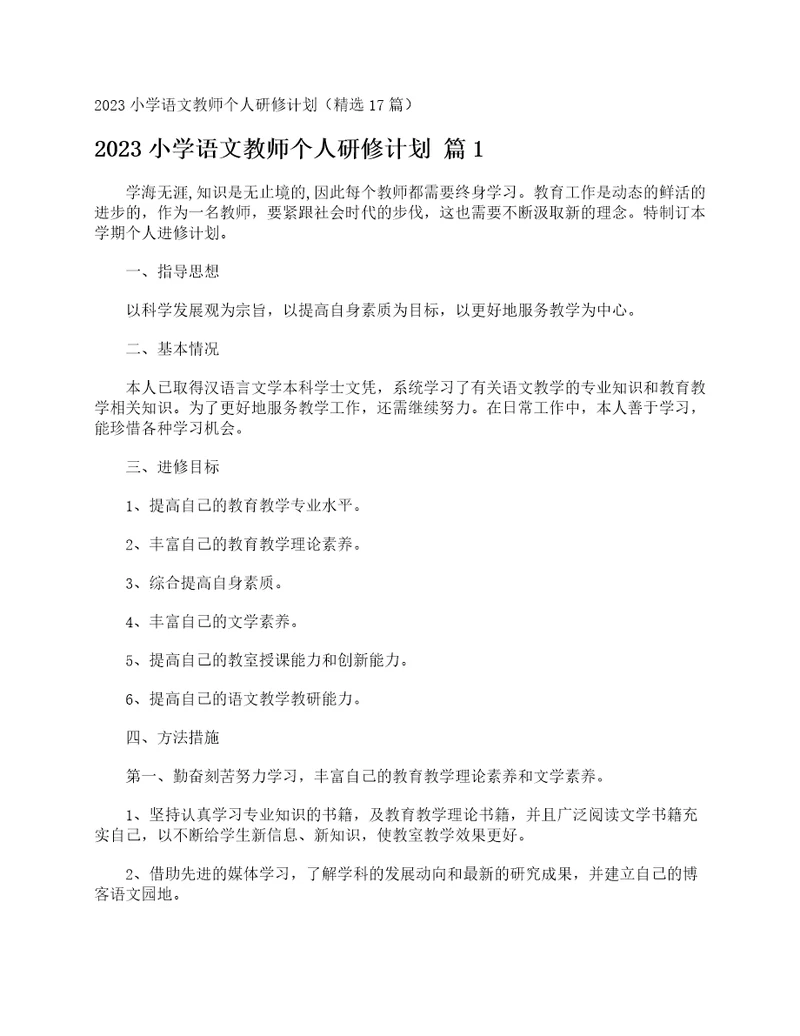 2023 小学语文教师个人研修计划（精选 17 篇）

2023 小学语文教师个人研修计划 篇 1

学海无涯,知识是无止境的,因此每个教师都需要终身学习。教育工作是动态的鲜活的进步的，作为一名教师，要紧跟社会时代的步伐，这也需要不断汲取新的理念。特制订本学期个人进修计划。

一、指导思想

以科学发展观为宗旨，以提高自身素质为目标，以更好地服务教学为中心。

二、基本情况

本人已取得汉语言文学本科学士文凭，系统学习了有关语文教学的专业知识和教育教学相关知识。为了更好地服务教学工作，还需继续努力。在日常工作中，本人善于学习，能珍惜各种学习机会。

三、进修目标

1、提高自己的教育教学专业水平。

2、丰富自己的教育教学理论素养。

3、综合提高自身素质。

4、丰富自己的文学素养。

5、提高自己的教室授课能力和创新能力。

6、提高自己的语文教学教研能力。

四、方法措施

第一、勤奋刻苦努力学习，丰富自己的教育教学理论素养和文学素养。

1、坚持认真学习专业知识的书籍，及教育教学理论书籍，并且广泛阅读文学书籍充实自己，以不断给学生新信息、新知识，使教室教学效果更好。

2、借助先进的媒体学习，了解学科的发展动向和最新的研究成果，并建立自己的博客语文园地。